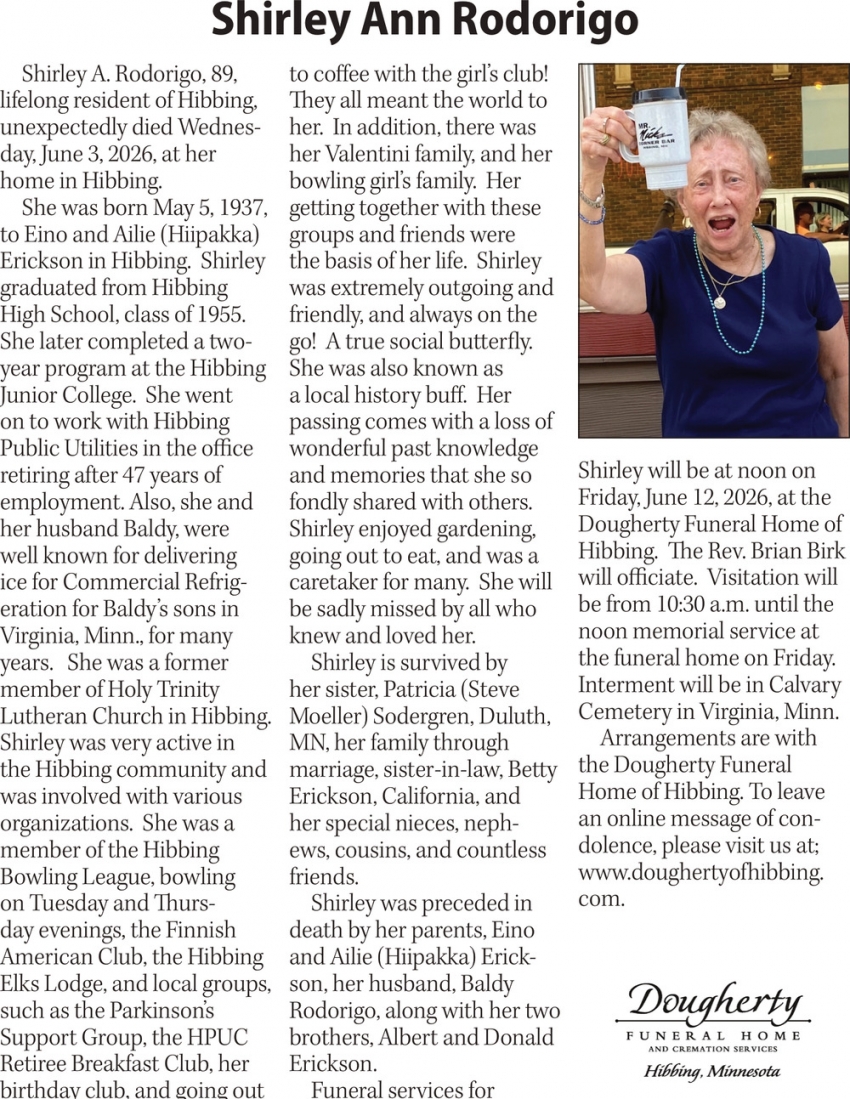 Shirley Ann Rodorigo

Shirley A. Rodorigo, 89, lifelong resident of Hibbing, unexpectedly died Wednesday, June 3, 2026, at her home in Hibbing.

She was born May 5, 1937, to Eino and Ailie (Hiipakka) Erickson in Hibbing. Shirley graduated from Hibbing High School, class of 1955. She later completed a two-year program at the Hibbing Junior College. She went on to work with Hibbing Public Utilities in the office retiring after 47 years of employment. Also, she and her husband Baldy, were well known for delivering ice for Commercial Refrigeration for Baldy's sons in Virginia, Minn., for many years. She was a former member of Holy Trinity Lutheran Church in Hibbing. Shirley was very active in the Hibbing community and was involved with various organizations. She was a member of the Hibbing Bowling League, bowling on Tuesday and Thursday evenings, the Finnish American Club, the Hibbing Elks Lodge, and local groups, such as the Parkinson's Support Group, the HPUC Retiree Breakfast Club, her birthday club, and going out to coffee with the girl's club! They all meant the world to her. In addition, there was her Valentini family, and her bowling girl's family. Her getting together with these groups and friends were the basis of her life. Shirley was extremely outgoing and friendly, and always on the go! A true social butterfly. She was also known as a local history buff. Her passing comes with a loss of wonderful past knowledge and memories that she so fondly shared with others. Shirley enjoyed gardening, going out to eat, and was a caretaker for many. She will be sadly missed by all who knew and loved her.

Shirley is survived by her sister, Patricia (Steve Moeller) Sodergren, Duluth, MN, her family through marriage, sister-in-law, Betty Erickson, California, and her special nieces, nephews, cousins, and countless friends.

Shirley was preceded in death by her parents, Eino and Ailie (Hiipakka) Erickson, her husband, Baldy Rodorigo, along with her two brothers, Albert and Donald Erickson.

Funeral services for Shirley will be at noon on Friday, June 12, 2026, at the Dougherty Funeral Home of Hibbing. The Rev. Brian Birk will officiate. Visitation will be from 10:30 a.m. until the noon memorial service at the funeral home on Friday. Interment will be in Calvary Cemetery in Virginia, Minn.

Arrangements are with the Dougherty Funeral Home of Hibbing. To leave an online message of condolence, please visit us at; www.doughertyofhibbing.com.

Dougherty
FUNERAL HOME
AND CREMATION SERVICES
Hibbing, Minnesota